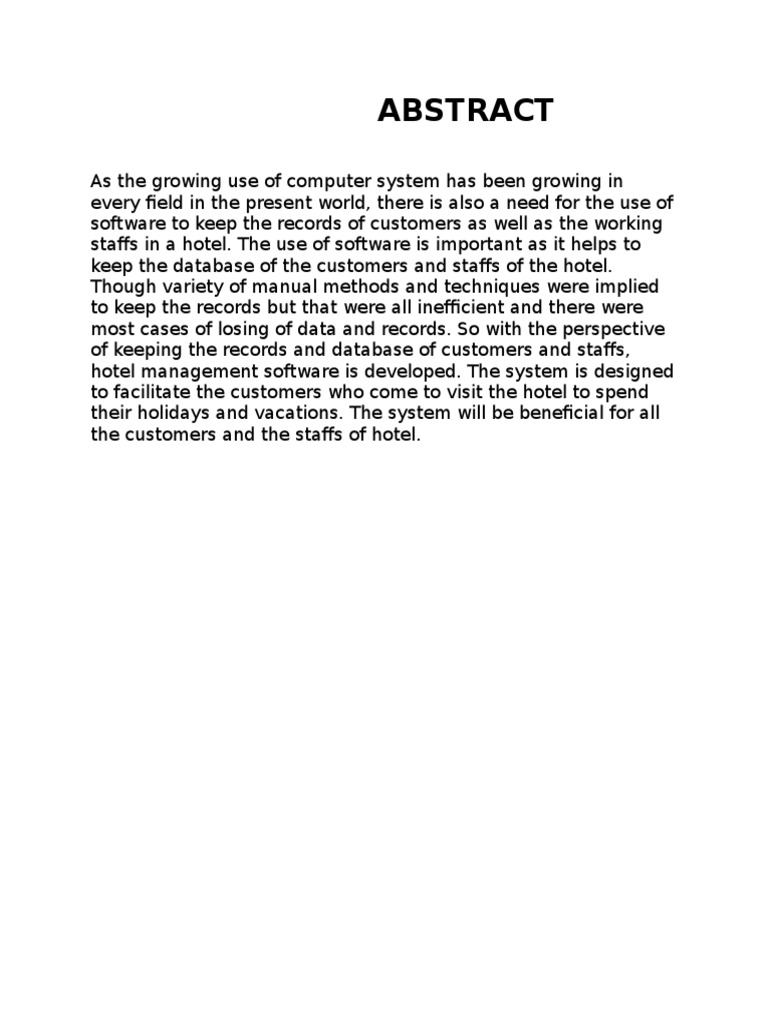 ABSTRACT

As the growing use of computer system has been growing in every field in the present world, there is also a need for the use of software to keep the records of customers as well as the working staffs in a hotel. The use of software is important as it helps to keep the database of the customers and staffs of the hotel. Though variety of manual methods and techniques were implied to keep the records but that were all inefficient and there were most cases of losing of data and records. So with the perspective of keeping the records and database of customers and staffs, hotel management software is developed. The system is designed to facilitate the customers who come to visit the hotel to spend their holidays and vacations. The system will be beneficial for all the customers and the staffs of hotel.